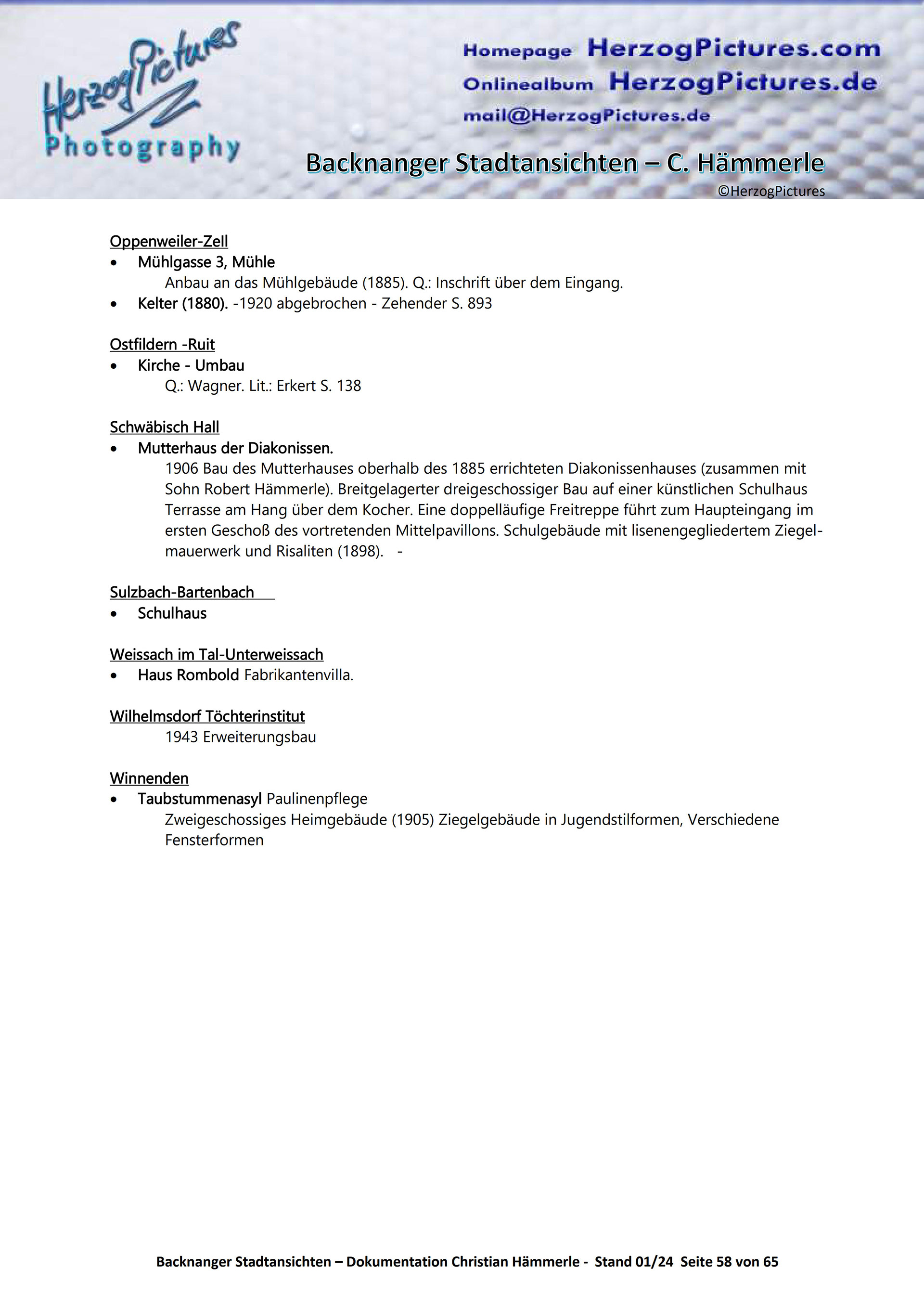 HerzogPictures
Photography

Homepage HerzogPictures.com
Onlinealbum HerzogPictures.de
mail@HerzogPictures.de

Backnanger Stadtansichten – C. Hämmerle
©HerzogPictures

Oppenweiler-Zell
• Mühlgasse 3, Mühle
Anbau an das Mühlgebäude (1885). Q.: Inschrift über dem Eingang.
• Kelter (1880). -1920 abgebrochen - Zehender S. 893

Ostfildern -Ruit
• Kirche - Umbau
Q.: Wagner. Lit.: Erkert S. 138

Schwäbisch Hall
• Mutterhaus der Diakonissen.
1906 Bau des Mutterhauses oberhalb des 1885 errichteten Diakonissenhauses (zusammen mit Sohn Robert Hämmerle). Breitgelagerter dreigeschossiger Bau auf einer künstlichen Schulhaus Terrasse am Hang über dem Kocher. Eine doppelläufige Freitreppe führt zum Haupteingang im ersten Geschoß des vortretenden Mittelpavillons. Schulgebäude mit lisenengegliedertem Ziegelmauerwerk und Risaliten (1898). -

Sulzbach-Bartenbach
• Schulhaus

Weissach im Tal-Unterweissach
• Haus Rombold Fabrikantenvilla.

Wilhelmsdorf Töchterinstitut
1943 Erweiterungsbau

Winnenden
• Taubstummenasyl Paulinenpflege
Zweigeschossiges Heimgebäude (1905) Ziegelgebäude in Jugendstilformen, Verschiedene Fensterformen

Backnanger Stadtansichten – Dokumentation Christian Hämmerle - Stand 01/24 Seite 58 von 65